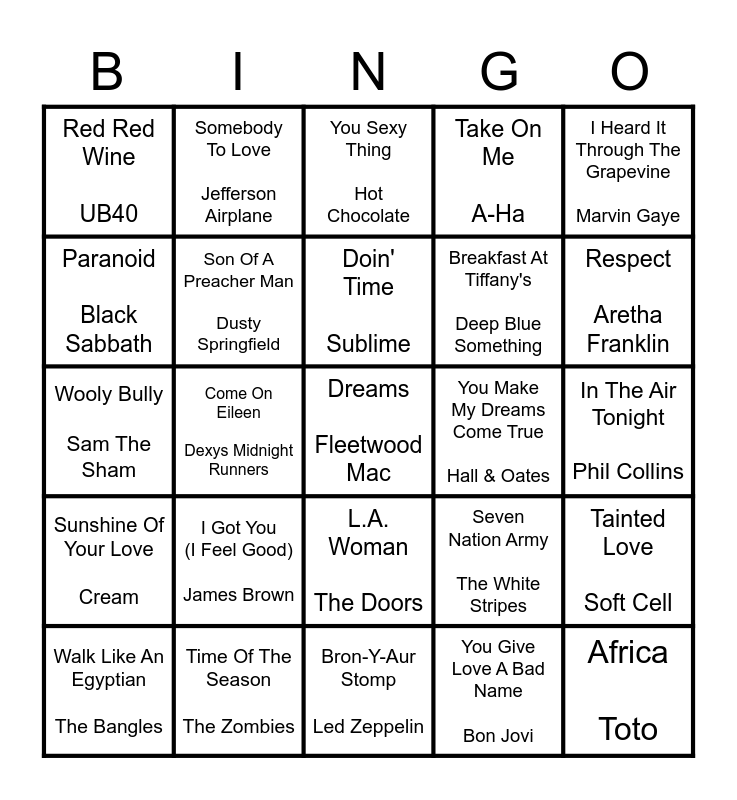 | B | I | N | G | O |
|---|---|---|---|---|
| Red Red Wine UB40 | Somebody To Love Jefferson Airplane | You Sexy Thing Hot Chocolate | Take On Me A-Ha | I Heard It Through The Grapevine Marvin Gaye |
| Paranoid Black Sabbath | Son Of A Preacher Man Dusty Springfield | Doin' Time Sublime | Breakfast At Tiffany's Deep Blue Something | Respect Aretha Franklin |
| Wooly Bully Sam The Sham | Come On Eileen Dexys Midnight Runners | Dreams Fleetwood Mac | You Make My Dreams Come True Hall & Oates | In The Air Tonight Phil Collins |
| Sunshine Of Your Love Cream | I Got You (I Feel Good) James Brown | L.A. Woman The Doors | Seven Nation Army The White Stripes | Tainted Love Soft Cell |
| Walk Like An Egyptian The Bangles | Time Of The Season The Zombies | Bron-Y-Aur Stomp Led Zeppelin | You Give Love A Bad Name Bon Jovi | Africa Toto |